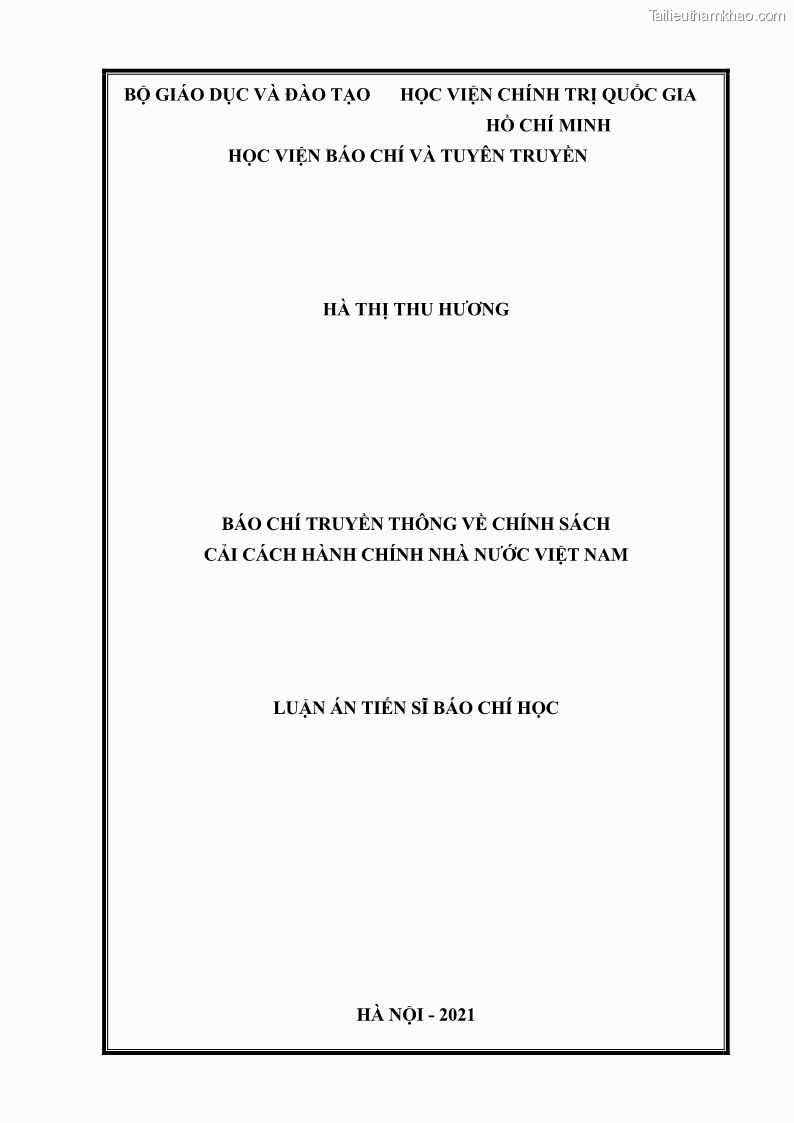 Tailieuthamkhao.com

BỘ GIÁO DỤC VÀ ĐÀO TẠO

HỌC VIỆN CHÍNH TRỊ QUỐC GIA HỒ CHÍ MINH

HỌC VIỆN BÁO CHÍ VÀ TUYÊN TRUYỀN

HÀ THỊ THU HƯƠNG

BÁO CHÍ TRUYỀN THÔNG VỀ CHÍNH SÁCH CẢI CÁCH HÀNH CHÍNH NHÀ NƯỚC VIỆT NAM

LUẬN ÁN TIẾN SĨ BÁO CHÍ HỌC

HÀ NỘI - 2021